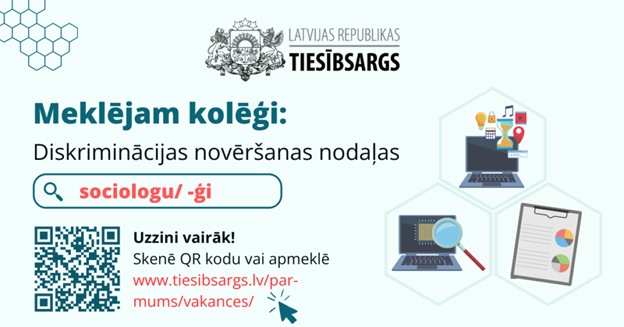 LATVIJAS REPUBLIKAS
TIESĪBSARGS

Meklējam kolēģi:
Diskriminācijas novēršanas nodaļas

sociologu/ -ģi

Uzzini vairāk!
Skenē QR kodu vai apmeklē
www.tiesibsargs.lv/par-mums/vakances/